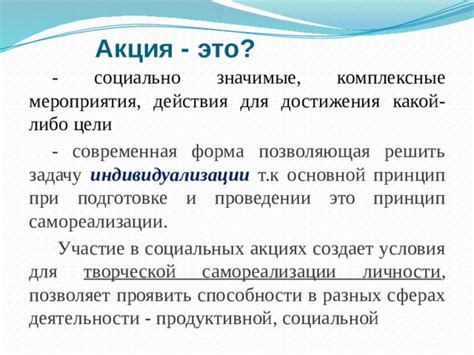 Акция - это?

- социально значимые, комплексные мероприятия, действия для достижения какой-либо цели

- современная форма позволяющая решить задачу индивидуализации т.к основной принцип при подготовке и проведении это принцип самореализации.

Участие в социальных акциях создает условия для творческой самореализации личности, позволяет проявить способности в разных сферах деятельности - продуктивной, социальной